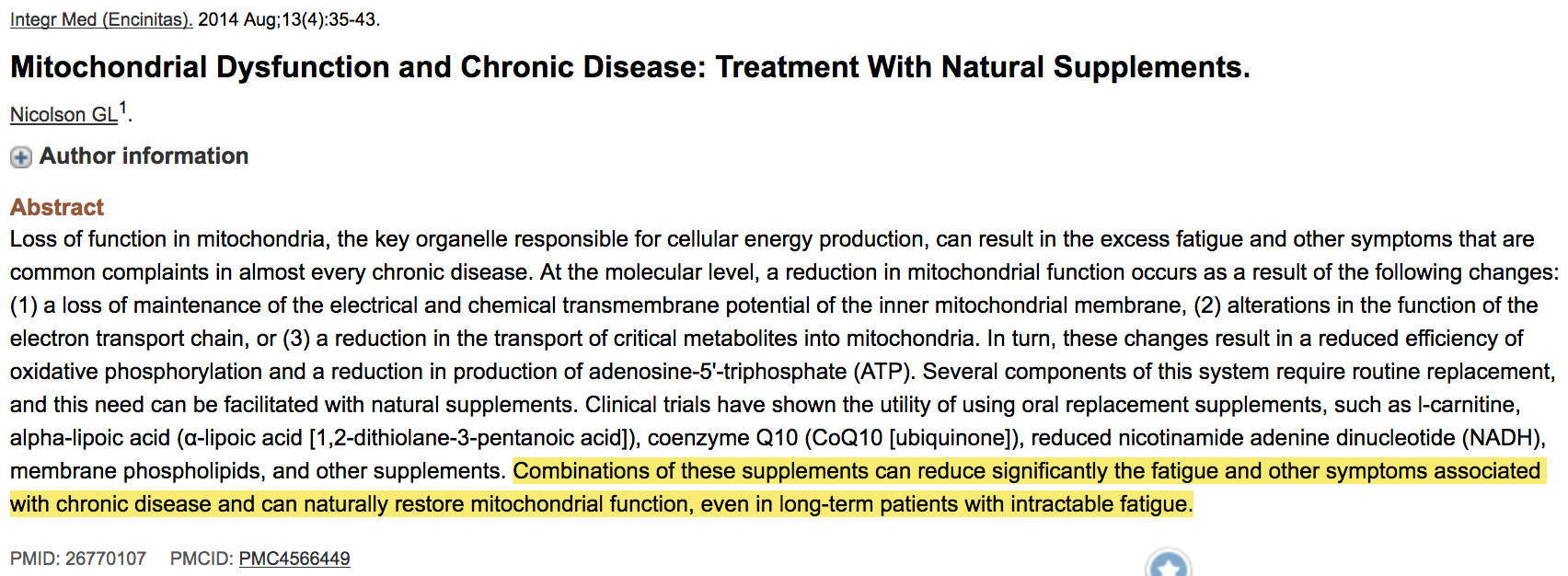 Integr Med (Encinitas). 2014 Aug;13(4):35-43.

Mitochondrial Dysfunction and Chronic Disease: Treatment With Natural Supplements.

Nicolson GL$^1$.

Author information

Abstract

Loss of function in mitochondria, the key organelle responsible for cellular energy production, can result in the excess fatigue and other symptoms that are common complaints in almost every chronic disease. At the molecular level, a reduction in mitochondrial function occurs as a result of the following changes: (1) a loss of maintenance of the electrical and chemical transmembrane potential of the inner mitochondrial membrane, (2) alterations in the function of the electron transport chain, or (3) a reduction in the transport of critical metabolites into mitochondria. In turn, these changes result in a reduced efficiency of oxidative phosphorylation and a reduction in production of adenosine-5'-triphosphate (ATP). Several components of this system require routine replacement, and this need can be facilitated with natural supplements. Clinical trials have shown the utility of using oral replacement supplements, such as l-carnitine, alpha-lipoic acid (α-lipoic acid [1,2-dithiolane-3-pentanoic acid]), coenzyme Q10 (CoQ10 [ubiquinone]), reduced nicotinamide adenine dinucleotide (NADH), membrane phospholipids, and other supplements. Combinations of these supplements can reduce significantly the fatigue and other symptoms associated with chronic disease and can naturally restore mitochondrial function, even in long-term patients with intractable fatigue.

PMID: 26770107 PMCID: PMC4566449